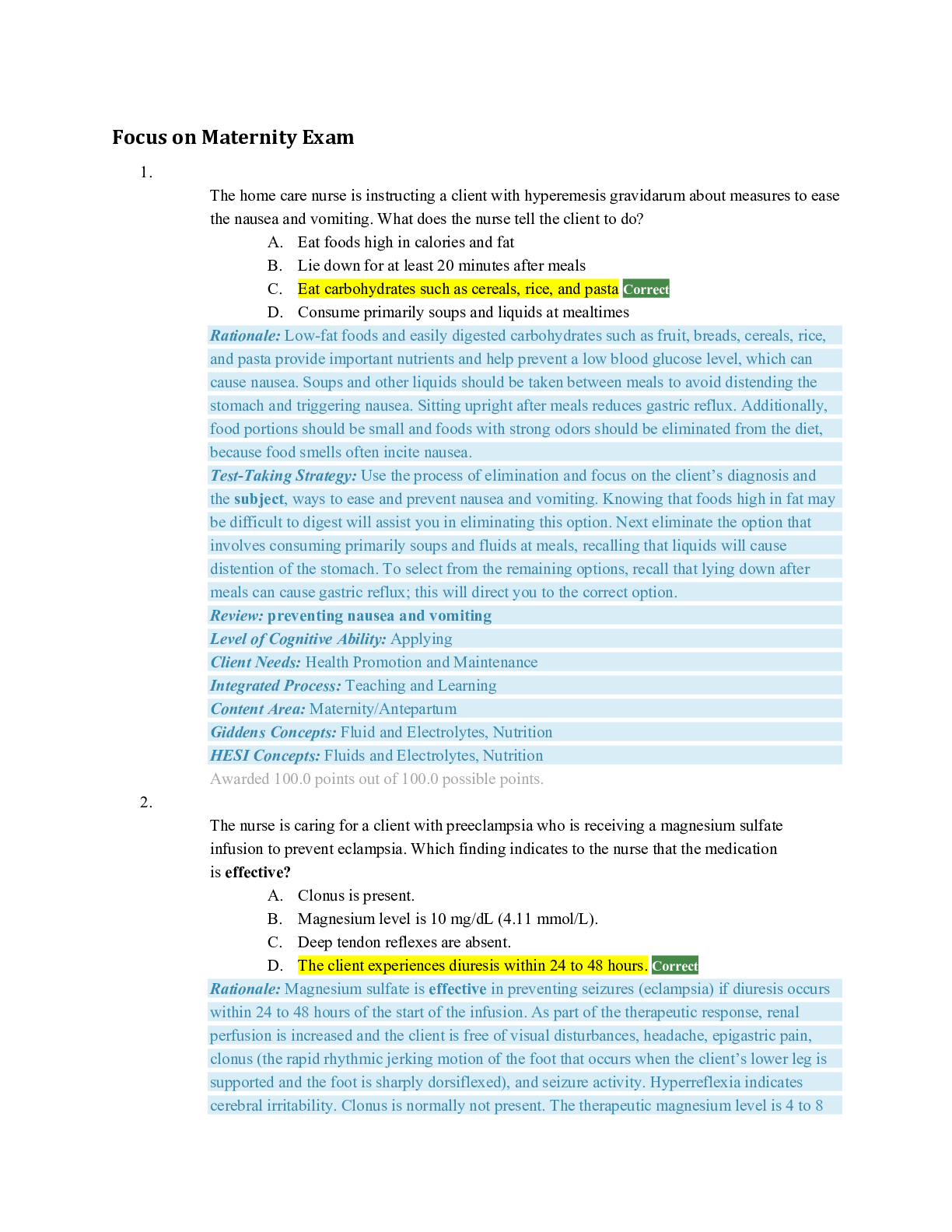 Focus on Maternity Exam

1.

The home care nurse is instructing a client with hyperemesis gravidarum about measures to ease the nausea and vomiting. What does the nurse tell the client to do?

A. Eat foods high in calories and fat
B. Lie down for at least 20 minutes after meals
C. Eat carbohydrates such as cereals, rice, and pasta Correct
D. Consume primarily soups and liquids at mealtimes

Rationale: Low-fat foods and easily digested carbohydrates such as fruit, breads, cereals, rice, and pasta provide important nutrients and help prevent a low blood glucose level, which can cause nausea. Soups and other liquids should be taken between meals to avoid distending the stomach and triggering nausea. Sitting upright after meals reduces gastric reflux. Additionally, food portions should be small and foods with strong odors should be eliminated from the diet, because food smells often incite nausea.

Test-Taking Strategy: Use the process of elimination and focus on the client's diagnosis and the subject, ways to ease and prevent nausea and vomiting. Knowing that foods high in fat may be difficult to digest will assist you in eliminating this option. Next eliminate the option that involves consuming primarily soups and fluids at meals, recalling that liquids will cause distention of the stomach. To select from the remaining options, recall that lying down after meals can cause gastric reflux; this will direct you to the correct option.

Review: preventing nausea and vomiting
Level of Cognitive Ability: Applying
Client Needs: Health Promotion and Maintenance
Integrated Process: Teaching and Learning
Content Area: Maternity/Antepartum
Giddens Concepts: Fluid and Electrolytes, Nutrition
HESI Concepts: Fluids and Electrolytes, Nutrition

Awarded 100.0 points out of 100.0 possible points.

2.

The nurse is caring for a client with preeclampsia who is receiving a magnesium sulfate infusion to prevent eclampsia. Which finding indicates to the nurse that the medication is effective?

A. Clonus is present.
B. Magnesium level is 10 mg/dL (4.11 mmol/L).
C. Deep tendon reflexes are absent.
D. The client experiences diuresis within 24 to 48 hours. Correct

Rationale: Magnesium sulfate is effective in preventing seizures (eclampsia) if diuresis occurs within 24 to 48 hours of the start of the infusion. As part of the therapeutic response, renal perfusion is increased and the client is free of visual disturbances, headache, epigastric pain, clonus (the rapid rhythmic jerking motion of the foot that occurs when the client's lower leg is supported and the foot is sharply dorsiflexed), and seizure activity. Hyperreflexia indicates cerebral irritability. Clonus is normally not present. The therapeutic magnesium level is 4 to 8